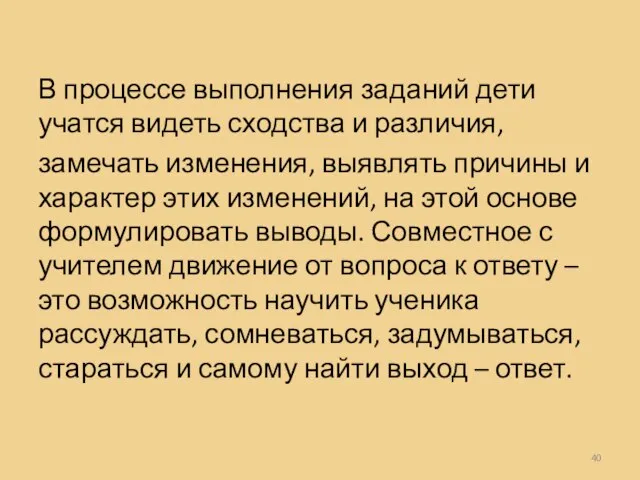 В процессе выполнения заданий дети учатся видеть сходства и различия, замечать изменения, выявлять причины и характер этих изменений, на этой основе формулировать выводы. Совместное с учителем движение от вопроса к ответу – это возможность научить ученика рассуждать, сомневаться, задумываться, стараться и самому найти выход – ответ.

40